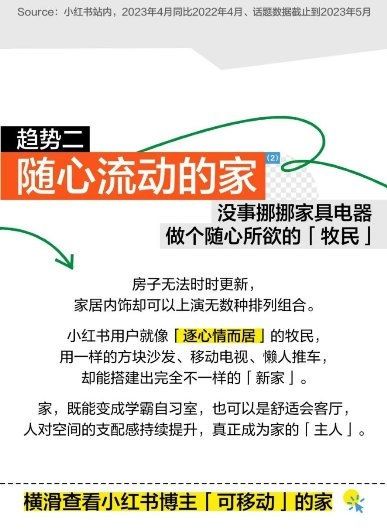 Source：小红书站内，2023年4月同比2022年4月、话题数据截止到2023年5月

趋势二
随心流动的家 (2)

没事挪挪家具电器
做个随心所欲的「牧民」

房子无法时时更新，
家居内饰却可以上演无数种排列组合。

小红书用户就像「逐心情而居」的牧民，
用一样的方块沙发、移动电视、懒人推车，
却能搭建出完全不一样的「新家」。

家，既能变成学霸自习室，也可以是舒适会客厅，
人对空间的支配感持续提升，真正成为家的「主人」。

横滑查看小红书博主「可移动」的家